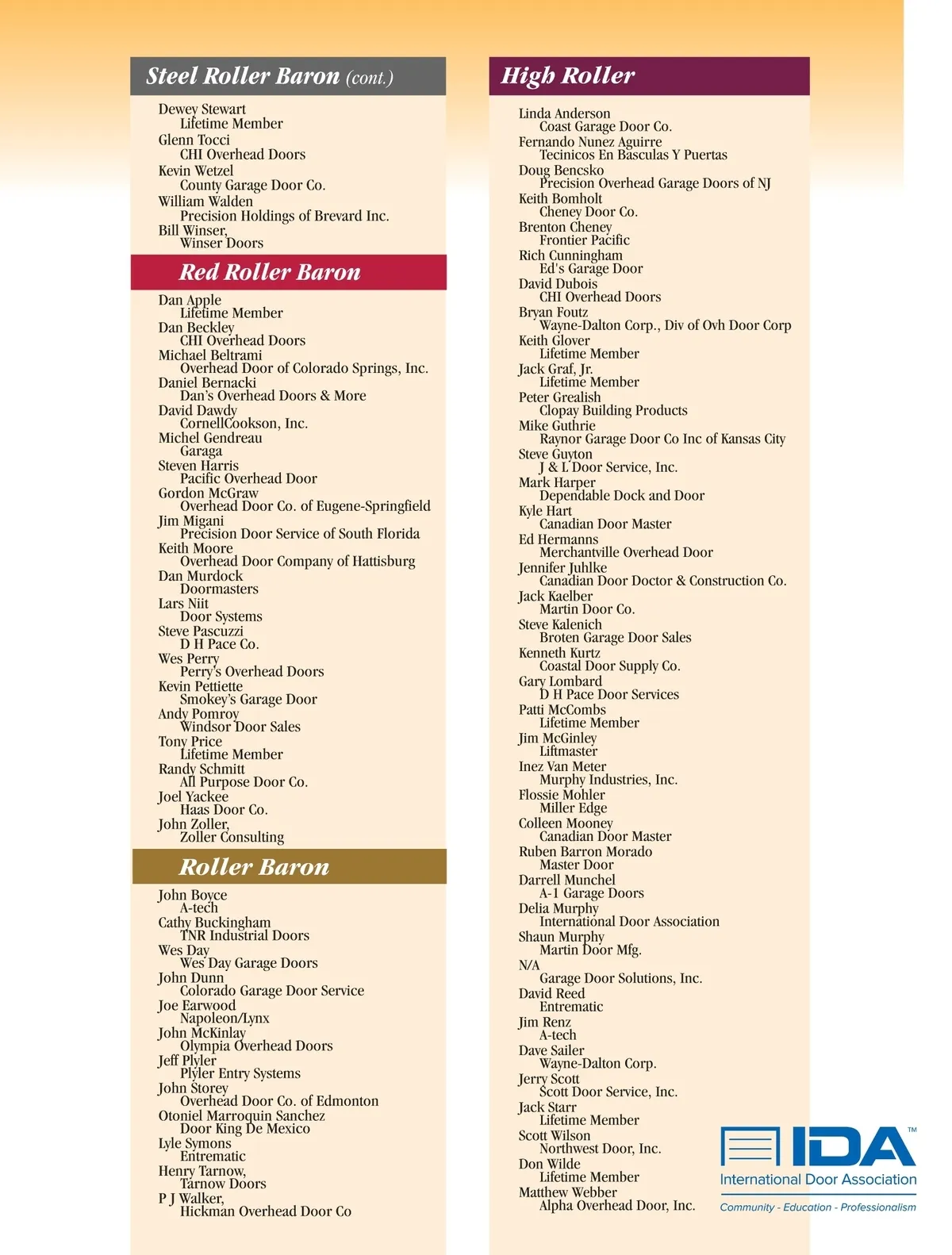 Steel Roller Baron (cont.)

Dewey Stewart
Lifetime Member
Glenn Tocci
CHI Overhead Doors
Kevin Wetzel
County Garage Door Co.
William Walden
Precision Holdings of Brevard Inc.
Bill Winser,
Winser Doors

Red Roller Baron

Dan Apple
Lifetime Member
Dan Beckley
CHI Overhead Doors
Michael Beltrami
Overhead Door of Colorado Springs, Inc.
Daniel Bernacki
Dan's Overhead Doors & More
David Dawdy
CornellCookson, Inc.
Michel Gendreau
Garaga
Steven Harris
Pacific Overhead Door
Gordon McGraw
Overhead Door Co. of Eugene-Springfield
Jim Migani
Precision Door Service of South Florida
Keith Moore
Overhead Door Company of Hattisburg
Dan Murdock
Doormasters
Lars Niit
Door Systems
Steve Pascuzzi
D H Pace Co.
Wes Perry
Perry's Overhead Doors
Kevin Pettiette
Smokey's Garage Door
Andy Pomroy
Windsor Door Sales
Tony Price
Lifetime Member
Randy Schmitt
All Purpose Door Co.
Joel Yackee
Haas Door Co.
John Zoller,
Zoller Consulting

Roller Baron

John Boyce
A-tech
Cathy Buckingham
TNR Industrial Doors
Wes Day
Wes Day Garage Doors
John Dunn
Colorado Garage Door Service
Joe Earwood
Napoleon/Lynx
John McKinlay
Olympia Overhead Doors
Jeff Plyler
Plyler Entry Systems
John Storey
Overhead Door Co. of Edmonton
Otoniel Marroquin Sanchez
Door King De Mexico
Lyle Symons
Entrematic
Henry Tarnow,
Tarnow Doors
P J Walker,
Hickman Overhead Door Co

High Roller

Linda Anderson
Coast Garage Door Co.
Fernando Nunez Aguirre
Tecinicos En Basculas Y Puertas
Doug Bencsko
Precision Overhead Garage Doors of NJ
Keith Bomholt
Cheney Door Co.
Brenton Cheney
Frontier Pacific
Rich Cunningham
Ed's Garage Door
David Dubois
CHI Overhead Doors
Bryan Foutz
Wayne-Dalton Corp., Div of Ovh Door Corp
Keith Glover
Lifetime Member
Jack Graf, Jr.
Lifetime Member
Peter Grealish
Clopay Building Products
Mike Guthrie
Raynor Garage Door Co Inc of Kansas City
Steve Guyton
J & L Door Service, Inc.
Mark Harper
Dependable Dock and Door
Kyle Hart
Canadian Door Master
Ed Hermanns
Merchantville Overhead Door
Jennifer Juhlke
Canadian Door Doctor & Construction Co.
Jack Kaelber
Martin Door Co.
Steve Kalenich
Broten Garage Door Sales
Kenneth Kurtz
Coastal Door Supply Co.
Gary Lombard
D H Pace Door Services
Patti McCombs
Lifetime Member
Jim McGinley
Liftmaster
Inez Van Meter
Murphy Industries, Inc.
Flossie Mohler
Miller Edge
Colleen Mooney
Canadian Door Master
Ruben Barron Morado
Master Door
Darrell Munchel
A-1 Garage Doors
Delia Murphy
International Door Association
Shaun Murphy
Martin Door Mfg.
N/A
Garage Door Solutions, Inc.
David Reed
Entrematic
Jim Renz
A-tech
Dave Sailer
Wayne-Dalton Corp.
Jerry Scott
Scott Door Service, Inc.
Jack Starr
Lifetime Member
Scott Wilson
Northwest Door, Inc.
Don Wilde
Lifetime Member
Matthew Webber
Alpha Overhead Door, Inc.

IDA™
International Door Association
Community - Education - Professionalism